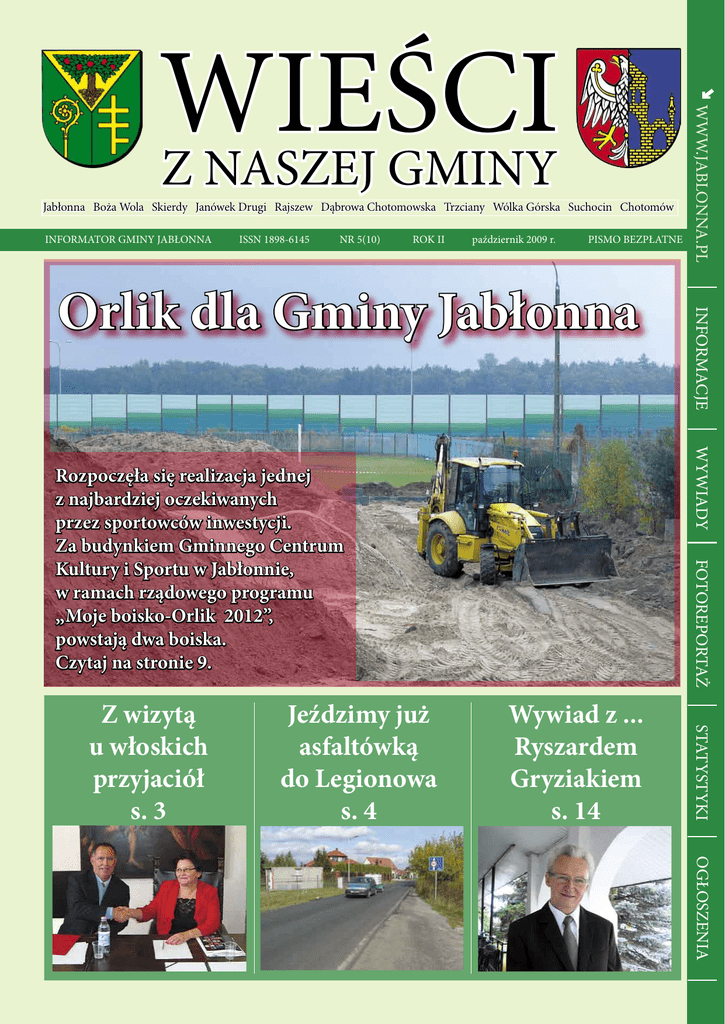 WIEŚCI
Z NASZEJ GMINY

Jabłonna Boża Wola Skierdy Janówek Drugi Rajszew Dąbrowa Chotomowska Trzciany Wólka Górska Suchocin Chotomów

INFORMATOR GMINY JABŁONNA ISSN 1898-6145 NR 5(10) ROK II październik 2009 r. PISMO BEZPŁATNE

Orlik dla Gminy Jabłonna

Rozpoczęła się realizacja jednej z najbardziej oczekiwanych przez sportowców inwestycji. Za budynkiem Gminnego Centrum Kultury i Sportu w Jabłonnie, w ramach rządowego programu „Moje boisko-Orlik 2012”, powstają dwa boiska. Czytaj na stronie 9.

Z wizytą u włoskich przyjaciół s. 3

Jeździmy już asfaltówką do Legionowa s. 4

Wywiad z ... Ryszardem Gryziakiem s. 14

WWW.JABLONNA.PL
INFORMACJE
WYWIADY
FOTOREPORTAŻ
STATYSTYKI
OGŁOSZENIA